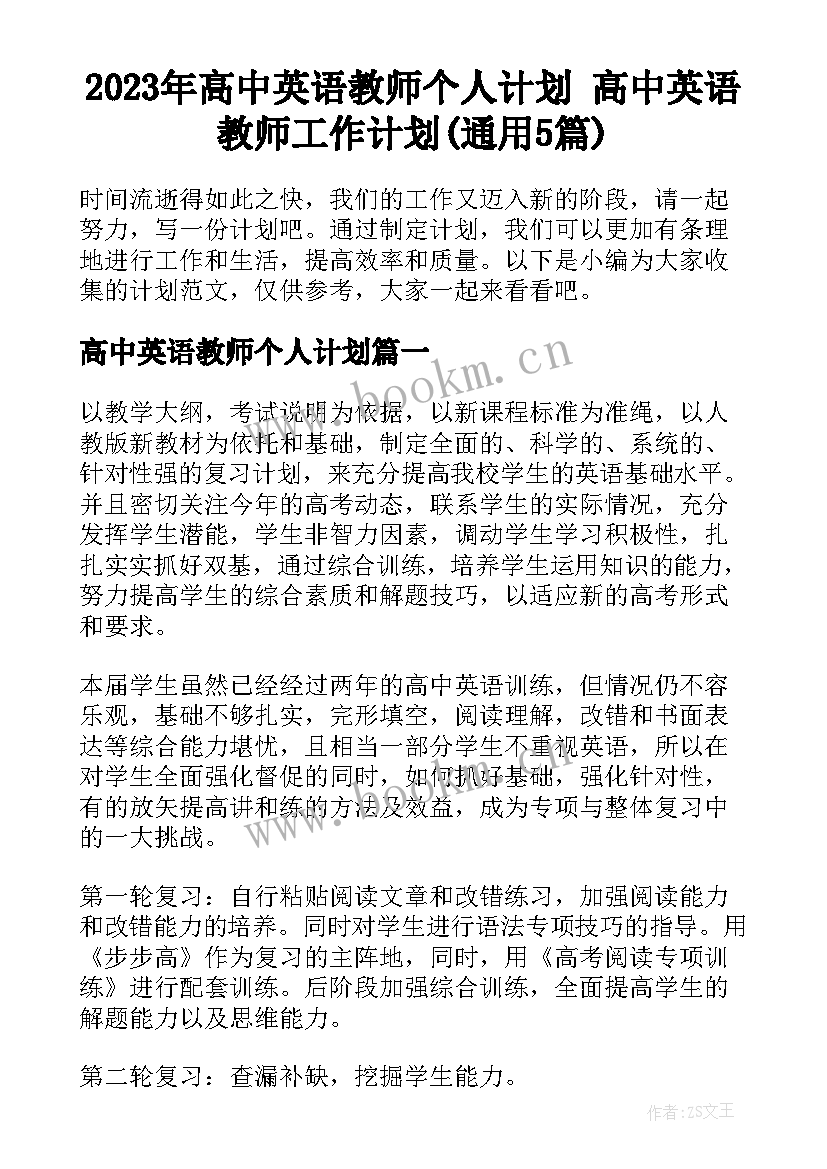 2023年高中英语教师个人计划 高中英语教师工作计划(通用5篇)

时间流逝得如此之快，我们的工作又迈入新的阶段，请一起努力，写一份计划吧。通过制定计划，我们可以更加有条理地进行工作和生活，提高效率和质量。以下是小编为大家收集的计划范文，仅供参考，大家一起来看看吧。

高中英语教师个人计划篇一

www.bookm.cn

以教学大纲，考试说明为依据，以新课程标准为准绳，以人教版新教材为依托和基础，制定全面的、科学的、系统的、针对性强的复习计划，来充分提高我校学生的英语基础水平。并且密切关注今年的高考动态，联系学生的实际情况，充分发挥学生潜能，学生非智力因素，调动学生学习积极性，扎扎实实抓好双基，通过综合训练，培养学生运用知识的能力，努力提高学生的综合素质和解题技巧，以适应新的高考形式和要求。

本届学生虽然已经经过两年的高中英语训练，但情况仍不容乐观，基础不够扎实，完形填空，阅读理解，改错和书面表达等综合能力堪忧，且相当一部分学生不重视英语，所以在对学生全面强化督促的同时，如何抓好基础，强化针对性，有的放矢提高讲和练的方法及效益，成为专项与整体复习中的一大挑战。

第一轮复习：自行粘贴阅读文章和改错练习，加强阅读能力和改错能力的培养。同时对学生进行语法专项技巧的指导。用《步步高》作为复习的主阵地，同时，用《高考阅读专项训练》进行配套训练。后阶段加强综合训练，全面提高学生的解题能力以及思维能力。

第二轮复习：查漏补缺，挖掘学生能力。

作者：ZS文王